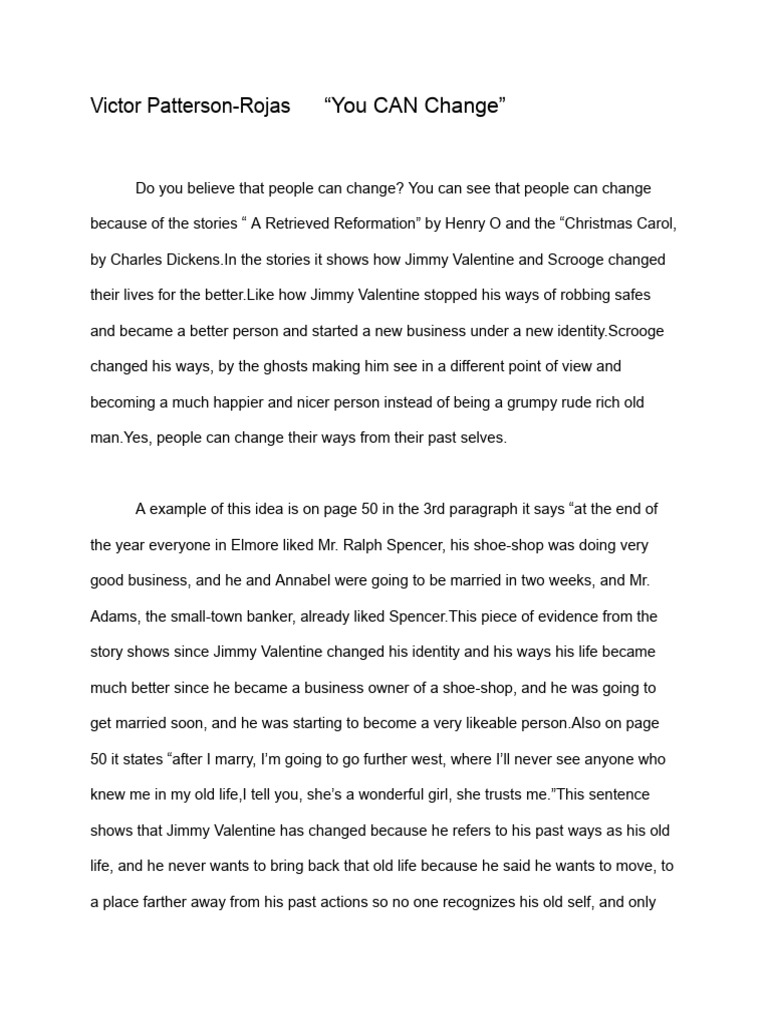 Victor Patterson-Rojas “You CAN Change”

Do you believe that people can change? You can see that people can change because of the stories “ A Retrieved Reformation” by Henry O and the “Christmas Carol, by Charles Dickens.In the stories it shows how Jimmy Valentine and Scrooge changed their lives for the better.Like how Jimmy Valentine stopped his ways of robbing safes and became a better person and started a new business under a new identity.Scrooge changed his ways, by the ghosts making him see in a different point of view and becoming a much happier and nicer person instead of being a grumpy rude rich old man.Yes, people can change their ways from their past selves.

A example of this idea is on page 50 in the 3rd paragraph it says “at the end of the year everyone in Elmore liked Mr. Ralph Spencer, his shoe-shop was doing very good business, and he and Annabel were going to be married in two weeks, and Mr. Adams, the small-town banker, already liked Spencer.This piece of evidence from the story shows since Jimmy Valentine changed his identity and his ways his life became much better since he became a business owner of a shoe-shop, and he was going to get married soon, and he was starting to become a very likeable person.Also on page 50 it states “after I marry, I’m going to go further west, where I’ll never see anyone who knew me in my old life,I tell you, she’s a wonderful girl, she trusts me.”This sentence shows that Jimmy Valentine has changed because he refers to his past ways as his old life, and he never wants to bring back that old life because he said he wants to move, to a place farther away from his past actions so no one recognizes his old self, and only